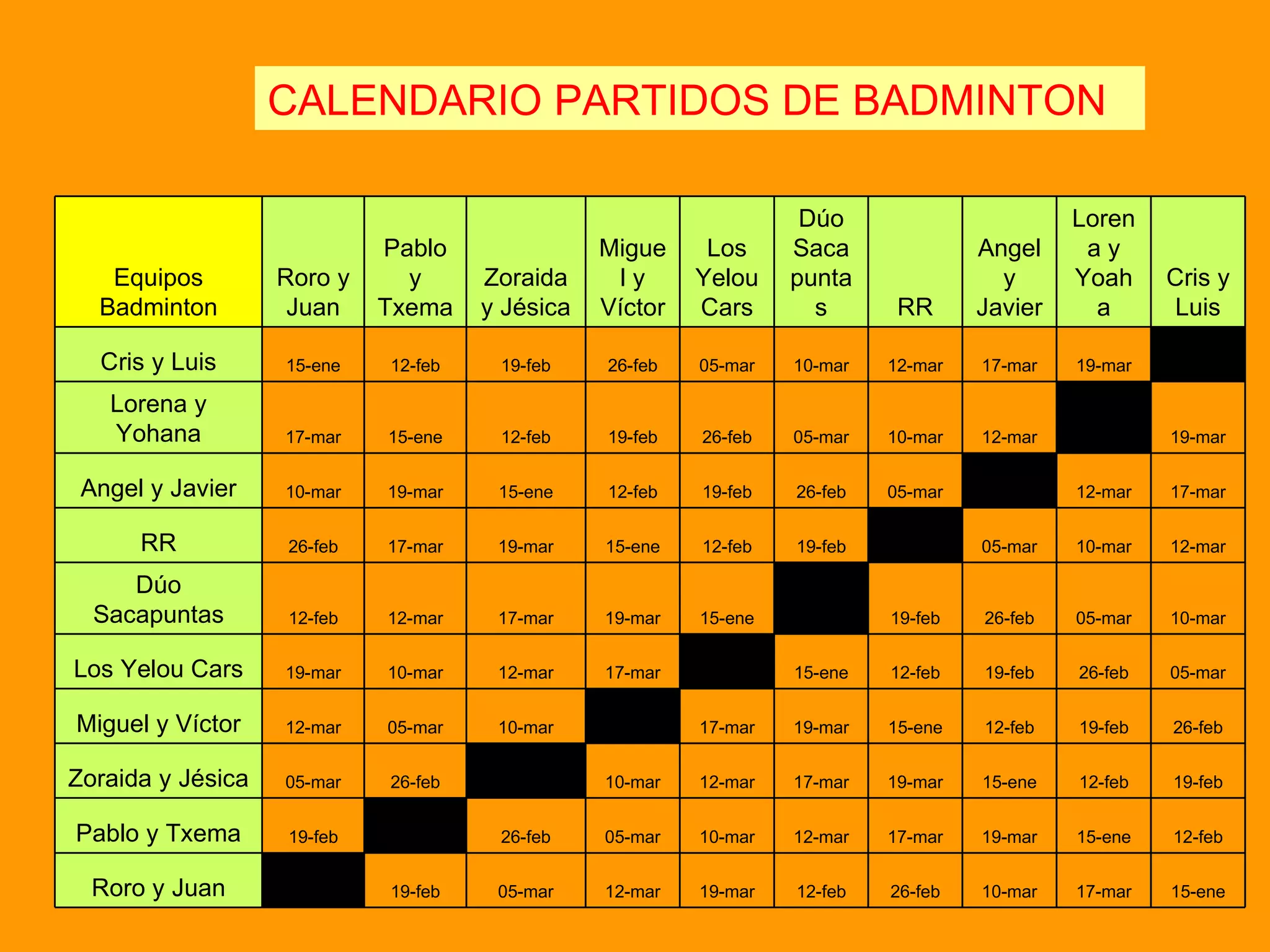 CALENDARIO PARTIDOS DE BADMINTON

| Equipos Badminton | Roro y Juan | Pablo y Txema | Zoraida y Jésica | Miguel y Víctor | Los Yelou Cars | Dúo Sacapuntas | RR | Angel y Javier | Lorena y Yoaha | Cris y Luis |
|---|---|---|---|---|---|---|---|---|---|---|
| Cris y Luis | 15-ene | 12-feb | 19-feb | 26-feb | 05-mar | 10-mar | 12-mar | 17-mar | 19-mar | |
| Lorena y Yohana | 17-mar | 15-ene | 12-feb | 19-feb | 26-feb | 05-mar | 10-mar | 12-mar | | 19-mar |
| Angel y Javier | 10-mar | 19-mar | 15-ene | 12-feb | 19-feb | 26-feb | 05-mar | | 12-mar | 17-mar |
| RR | 26-feb | 17-mar | 19-mar | 15-ene | 12-feb | 19-feb | | 05-mar | 10-mar | 12-mar |
| Dúo Sacapuntas | 12-feb | 12-mar | 17-mar | 19-mar | 15-ene | | 19-feb | 26-feb | 05-mar | 10-mar |
| Los Yelou Cars | 19-mar | 10-mar | 12-mar | 17-mar | | 15-ene | 12-feb | 19-feb | 26-feb | 05-mar |
| Miguel y Víctor | 12-mar | 05-mar | 10-mar | | 17-mar | 19-mar | 15-ene | 12-feb | 19-feb | 26-feb |
| Zoraida y Jésica | 05-mar | 26-feb | | 10-mar | 12-mar | 17-mar | 19-mar | 15-ene | 12-feb | 19-feb |
| Pablo y Txema | 19-feb | | 26-feb | 05-mar | 10-mar | 12-mar | 17-mar | 19-mar | 15-ene | 12-feb |
| Roro y Juan | | 19-feb | 05-mar | 12-mar | 19-mar | 12-feb | 26-feb | 10-mar | 17-mar | 15-ene |